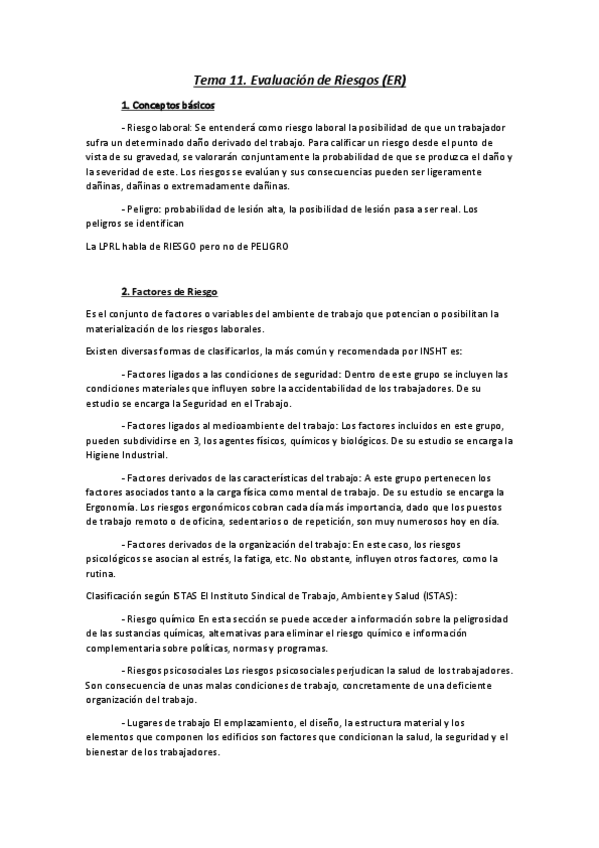 Tema 11. Evaluación de Riesgos (ER)

1. Conceptos básicos

- Riesgo laboral: Se entenderá como riesgo laboral la posibilidad de que un trabajador sufra un determinado daño derivado del trabajo. Para calificar un riesgo desde el punto de vista de su gravedad, se valorarán conjuntamente la probabilidad de que se produzca el daño y la severidad de este. Los riesgos se evalúan y sus consecuencias pueden ser ligeramente dañinas, dañinas o extremadamente dañinas.

- Peligro: probabilidad de lesión alta, la posibilidad de lesión pasa a ser real. Los peligros se identifican

La LPRL habla de RIESGO pero no de PELIGRO

2. Factores de Riesgo

Es el conjunto de factores o variables del ambiente de trabajo que potencian o posibilitan la materialización de los riesgos laborales.

Existen diversas formas de clasificarlos, la más común y recomendada por INSHT es:

- Factores ligados a las condiciones de seguridad: Dentro de este grupo se incluyen las condiciones materiales que influyen sobre la accidentabilidad de los trabajadores. De su estudio se encarga la Seguridad en el Trabajo.

- Factores ligados al medioambiente del trabajo: Los factores incluidos en este grupo, pueden subdividirse en 3, los agentes físicos, químicos y biológicos. De su estudio se encarga la Higiene Industrial.

- Factores derivados de las características del trabajo: A este grupo pertenecen los factores asociados tanto a la carga física como mental de trabajo. De su estudio se encarga la Ergonomía. Los riesgos ergonómicos cobran cada día más importancia, dado que los puestos de trabajo remoto o de oficina, sedentarios o de repetición, son muy numerosos hoy en día.

- Factores derivados de la organización del trabajo: En este caso, los riesgos psicológicos se asocian al estrés, la fatiga, etc. No obstante, influyen otros factores, como la rutina.

Clasificación según ISTAS El Instituto Sindical de Trabajo, Ambiente y Salud (ISTAS):

- Riesgo químico En esta sección se puede acceder a información sobre la peligrosidad de las sustancias químicas, alternativas para eliminar el riesgo químico e información complementaria sobre políticas, normas y programas.

- Riesgos psicosociales Los riesgos psicosociales perjudican la salud de los trabajadores. Son consecuencia de unas malas condiciones de trabajo, concretamente de una deficiente organización del trabajo.

- Lugares de trabajo El emplazamiento, el diseño, la estructura material y los elementos que componen los edificios son factores que condicionan la salud, la seguridad y el bienestar de los trabajadores.